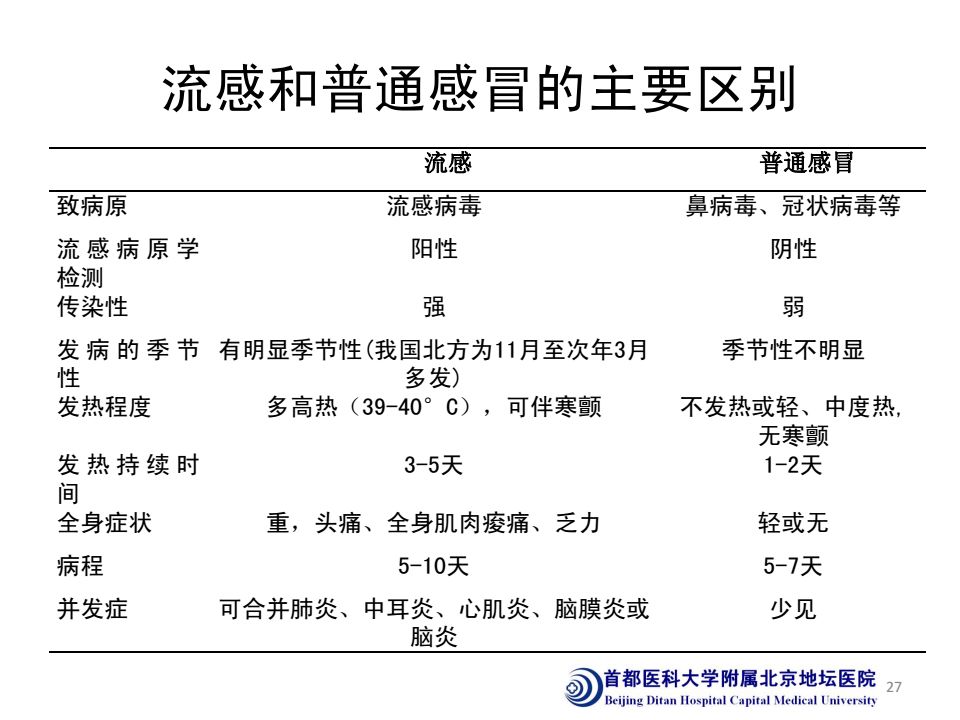 流感和普通感冒的主要区别

|  | 流感 | 普通感冒 |
|---|---|---|
| 致病原 | 流感病毒 | 鼻病毒、冠状病毒等 |
| 流感病原学检测 | 阳性 | 阴性 |
| 传染性 | 强 | 弱 |
| 发病的季节性 | 有明显季节性(我国北方为11月至次年3月多发) | 季节性不明显 |
| 发热程度 | 多高热（39-40°C），可伴寒颤 | 不发热或轻、中度热,无寒颤 |
| 发热持续时间 | 3-5天 | 1-2天 |
| 全身症状 | 重，头痛、全身肌肉痠痛、乏力 | 轻或无 |
| 病程 | 5-10天 | 5-7天 |
| 并发症 | 可合并肺炎、中耳炎、心肌炎、脑膜炎或脑炎 | 少见 |

首都医科大学附属北京地坛医院
Beijing Ditan Hospital Capital Medical University

27